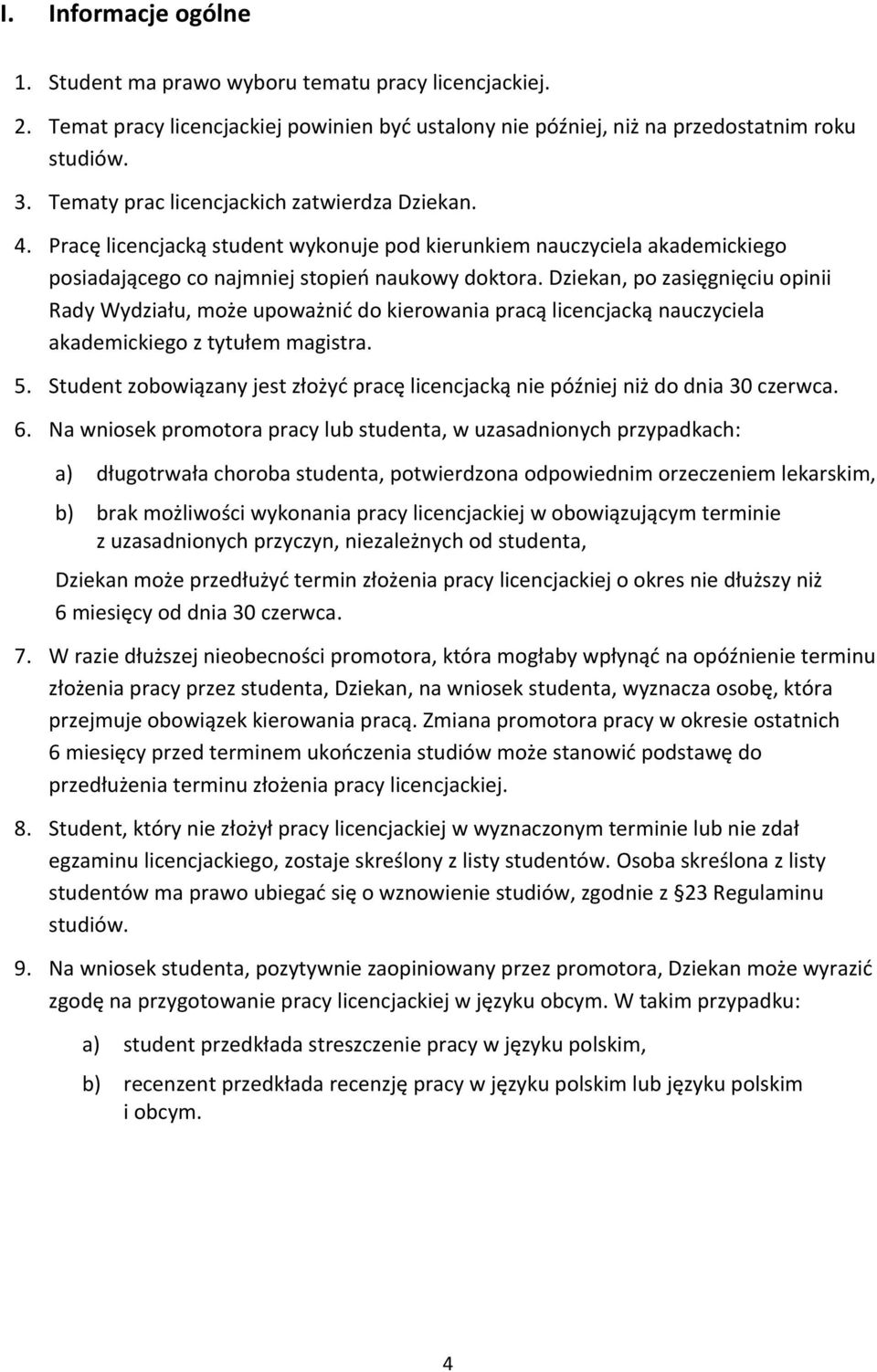 I. Informacje ogólne

1. Student ma prawo wyboru tematu pracy licencjackiej.

2. Temat pracy licencjackiej powinien być ustalony nie później, niż na przedostatnim roku studiów.

3. Tematy prac licencjackich zatwierdza Dziekan.

4. Pracę licencjacką student wykonuje pod kierunkiem nauczyciela akademickiego posiadającego co najmniej stopień naukowy doktora. Dziekan, po zasięgnięciu opinii Rady Wydziału, może upoważnić do kierowania pracą licencjacką nauczyciela akademickiego z tytułem magistra.

5. Student zobowiązany jest złożyć pracę licencjacką nie później niż do dnia 30 czerwca.

6. Na wniosek promotora pracy lub studenta, w uzasadnionych przypadkach:

a) długotrwała choroba studenta, potwierdzona odpowiednim orzeczeniem lekarskim,

b) brak możliwości wykonania pracy licencjackiej w obowiązującym terminie z uzasadnionych przyczyn, niezależnych od studenta,

Dziekan może przedłużyć termin złożenia pracy licencjackiej o okres nie dłuższy niż 6 miesięcy od dnia 30 czerwca.

7. W razie dłuższej nieobecności promotora, która mogłaby wpłynąć na opóźnienie terminu złożenia pracy przez studenta, Dziekan, na wniosek studenta, wyznacza osobę, która przejmuje obowiązek kierowania pracą. Zmiana promotora pracy w okresie ostatnich 6 miesięcy przed terminem ukończenia studiów może stanowić podstawę do przedłużenia terminu złożenia pracy licencjackiej.

8. Student, który nie złożył pracy licencjackiej w wyznaczonym terminie lub nie zdał egzaminu licencjackiego, zostaje skreślony z listy studentów. Osoba skreślona z listy studentów ma prawo ubiegać się o wznowienie studiów, zgodnie z §23 Regulaminu studiów.

9. Na wniosek studenta, pozytywnie zaopiniowany przez promotora, Dziekan może wyrazić zgodę na przygotowanie pracy licencjackiej w języku obcym. W takim przypadku:

a) student przedkłada streszczenie pracy w języku polskim,

b) recenzent przedkłada recenzję pracy w języku polskim lub języku polskim i obcym.

4